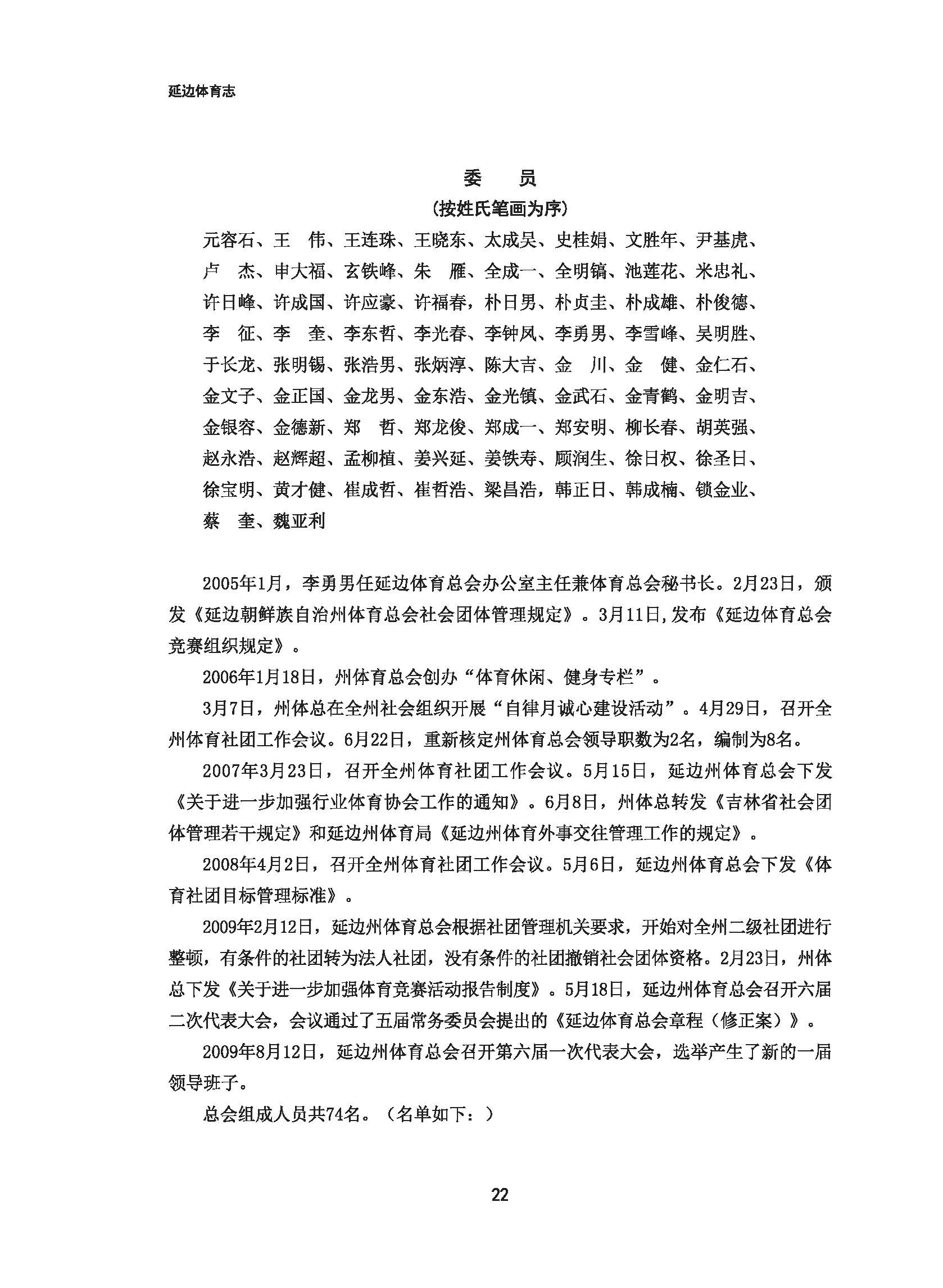 延边体育志

委　员
（按姓氏笔画为序）

元容石、王　伟、王连珠、王晓东、太成吴、史桂娟、文胜年、尹基虎、卢　杰、申大福、玄铁峰、朱　雁、全成一、全明镐、池莲花、米忠礼、许日峰、许成国、许应豪、许福春，朴日男、朴贞圭、朴成雄、朴俊德、李　征、李　奎、李东哲、李光春、李钟凤、李勇男、李雪峰、吴明胜、于长龙、张明锡、张浩男、张炳淳、陈大吉、金　川、金　健、金仁石、金文子、金正国、金龙男、金东浩、金光镇、金武石、金青鹤、金明吉、金银容、金德新、郑　哲、郑龙俊、郑成一、郑安明、柳长春、胡英强、赵永浩、赵辉超、孟柳植、姜兴延、姜铁寿、顾润生、徐日权、徐圣日、徐宝明、黄才健、崔成哲、崔哲浩、梁昌浩，韩正日、韩成楠、锁金业、蔡　奎、魏亚利

2005年1月，李勇男任延边体育总会办公室主任兼体育总会秘书长。2月23日，颁发《延边朝鲜族自治州体育总会社会团体管理规定》。3月11日,发布《延边体育总会竞赛组织规定》。

2006年1月18日，州体育总会创办“体育休闲、健身专栏”。

3月7日，州体总在全州社会组织开展“自律月诚心建设活动”。4月29日，召开全州体育社团工作会议。6月22日，重新核定州体育总会领导职数为2名，编制为8名。

2007年3月23日，召开全州体育社团工作会议。5月15日，延边州体育总会下发《关于进一步加强行业体育协会工作的通知》。6月8日，州体总转发《吉林省社会团体管理若干规定》和延边州体育局《延边州体育外事交往管理工作的规定》。

2008年4月2日，召开全州体育社团工作会议。5月6日，延边州体育总会下发《体育社团目标管理标准》。

2009年2月12日，延边州体育总会根据社团管理机关要求，开始对全州二级社团进行整顿，有条件的社团转为法人社团，没有条件的社团撤销社会团体资格。2月23日，州体总下发《关于进一步加强体育竞赛活动报告制度》。5月18日，延边州体育总会召开六届二次代表大会，会议通过了五届常务委员会提出的《延边体育总会章程（修正案）》。

2009年8月12日，延边州体育总会召开第六届一次代表大会，选举产生了新的一届领导班子。

总会组成人员共74名。（名单如下：）

22